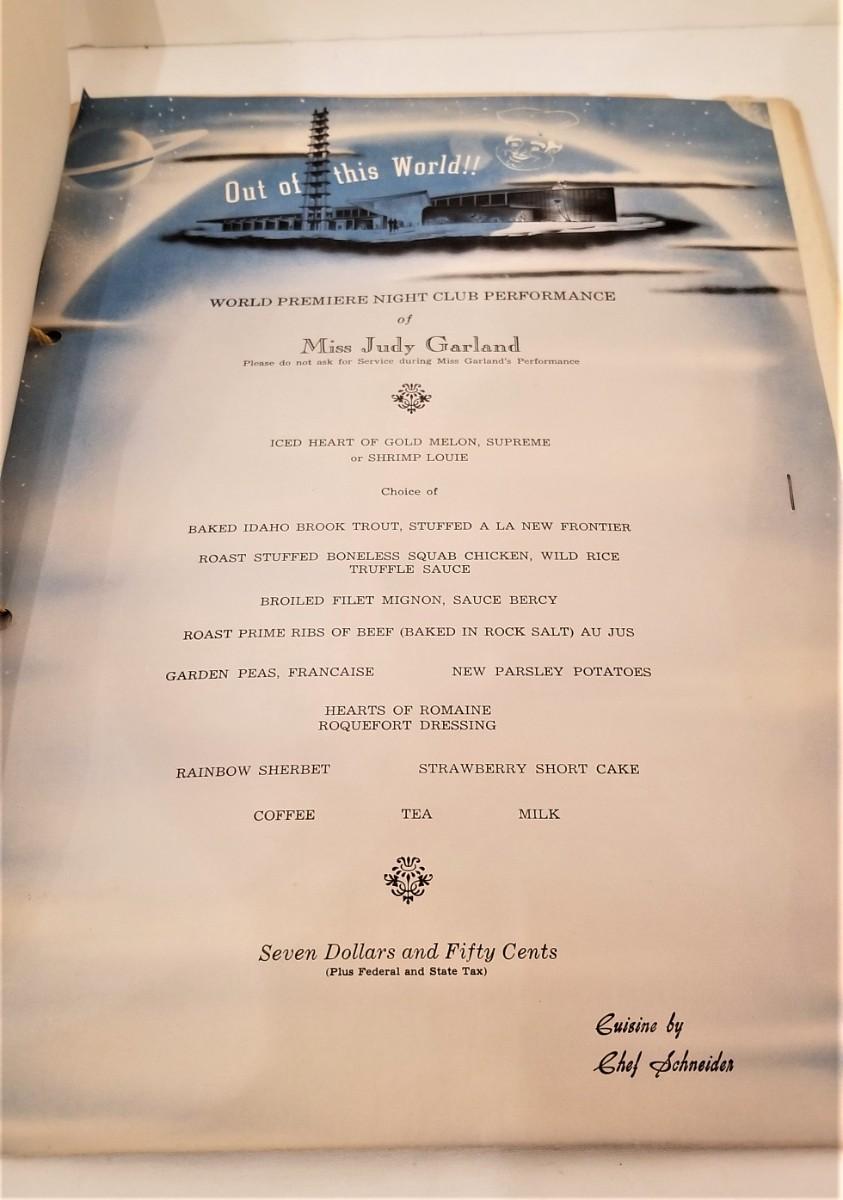 Out of this World!!

WORLD PREMIERE NIGHT CLUB PERFORMANCE
of
Miss Judy Garland
Please do not ask for Service during Miss Garland's Performance

ICED HEART OF GOLD MELON, SUPREME
or SHRIMP LOUIE

Choice of

BAKED IDAHO BROOK TROUT, STUFFED A LA NEW FRONTIER

ROAST STUFFED BONELESS SQUAB CHICKEN, WILD RICE
TRUFFLE SAUCE

BROILED FILET MIGNON, SAUCE BERCY

ROAST PRIME RIBS OF BEEF (BAKED IN ROCK SALT) AU JUS

GARDEN PEAS, FRANCAISE NEW PARSLEY POTATOES

HEARTS OF ROMAINE
ROQUEFORT DRESSING

RAINBOW SHERBET STRAWBERRY SHORT CAKE

COFFEE TEA MILK

Seven Dollars and Fifty Cents
(Plus Federal and State Tax)

Cuisine by
Chef Schneider